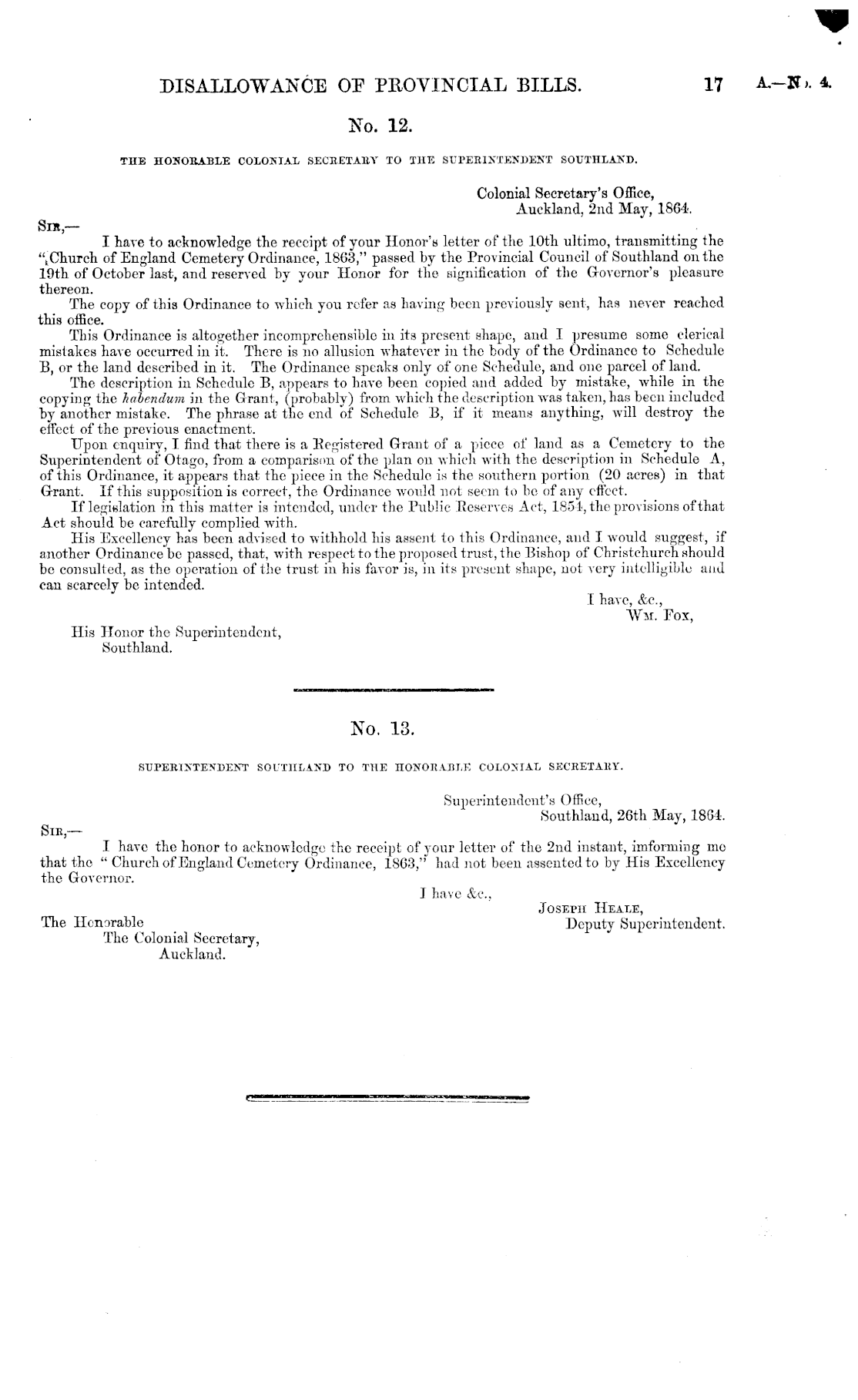 DISALLOWANCE OF PROVINCIAL BILLS. 17 A.—No. 4.

No. 12.

THE HONORABLE COLONIAL SECRETARY TO THE SUPERINTENDENT SOUTHLAND.

Colonial Secretary's Office, Auckland, 2nd May, 1864.

SIR,—

I have to acknowledge the receipt of your Honor's letter of the 10th ultimo, transmitting the "Church of England Cemetery Ordinance, 1863," passed by the Provincial Council of Southland on the 19th of October last, and reserved by your Honor for the signification of the Governor's pleasure thereon.

The copy of this Ordinance to which you refer as having been previously sent, has never reached this office.

This Ordinance is altogether incomprehensible in its present shape, and I presume some clerical mistakes have occurred in it. There is no allusion whatever in the body of the Ordinance to Schedule B, or the land described in it. The Ordinance speaks only of one Schedule, and one parcel of land.

The description in Schedule B, appears to have been copied and added by mistake, while in the copying the habendum in the Grant, (probably) from which the description was taken, has been included by another mistake. The phrase at the end of Schedule B, if it means anything, will destroy the effect of the previous enactment.

Upon enquiry, I find that there is a Registered Grant of a piece of land as a Cemetery to the Superintendent of Otago, from a comparison of the plan on which with the description in Schedule A, of this Ordinance, it appears that the piece in the Schedule is the southern portion (20 acres) in that Grant. If this supposition is correct, the Ordinance would not seem to be of any effect.

If legislation in this matter is intended, under the Public Reserves Act, 1854, the provisions of that Act should be carefully complied with.

His Excellency has been advised to withhold his assent to this Ordinance, and I would suggest, if another Ordinance be passed, that, with respect to the proposed trust, the Bishop of Christchurch should be consulted, as the operation of the trust in his favor is, in its present shape, not very intelligible and can scarcely be intended.

I have, &c.,
WM. FOX,

His Honor the Superintendent, Southland.

No. 13.

SUPERINTENDENT SOUTHLAND TO THE HONORABLE COLONIAL SECRETARY.

Superintendent's Office, Southland, 26th May, 1864.

SIR,—

I have the honor to acknowledge the receipt of your letter of the 2nd instant, imforming me that the "Church of England Cemetery Ordinance, 1863," had not been assented to by His Excellency the Governor.

I have &c.,
JOSEPH HEALE,
Deputy Superintendent.

The Honorable
The Colonial Secretary,
Auckland.